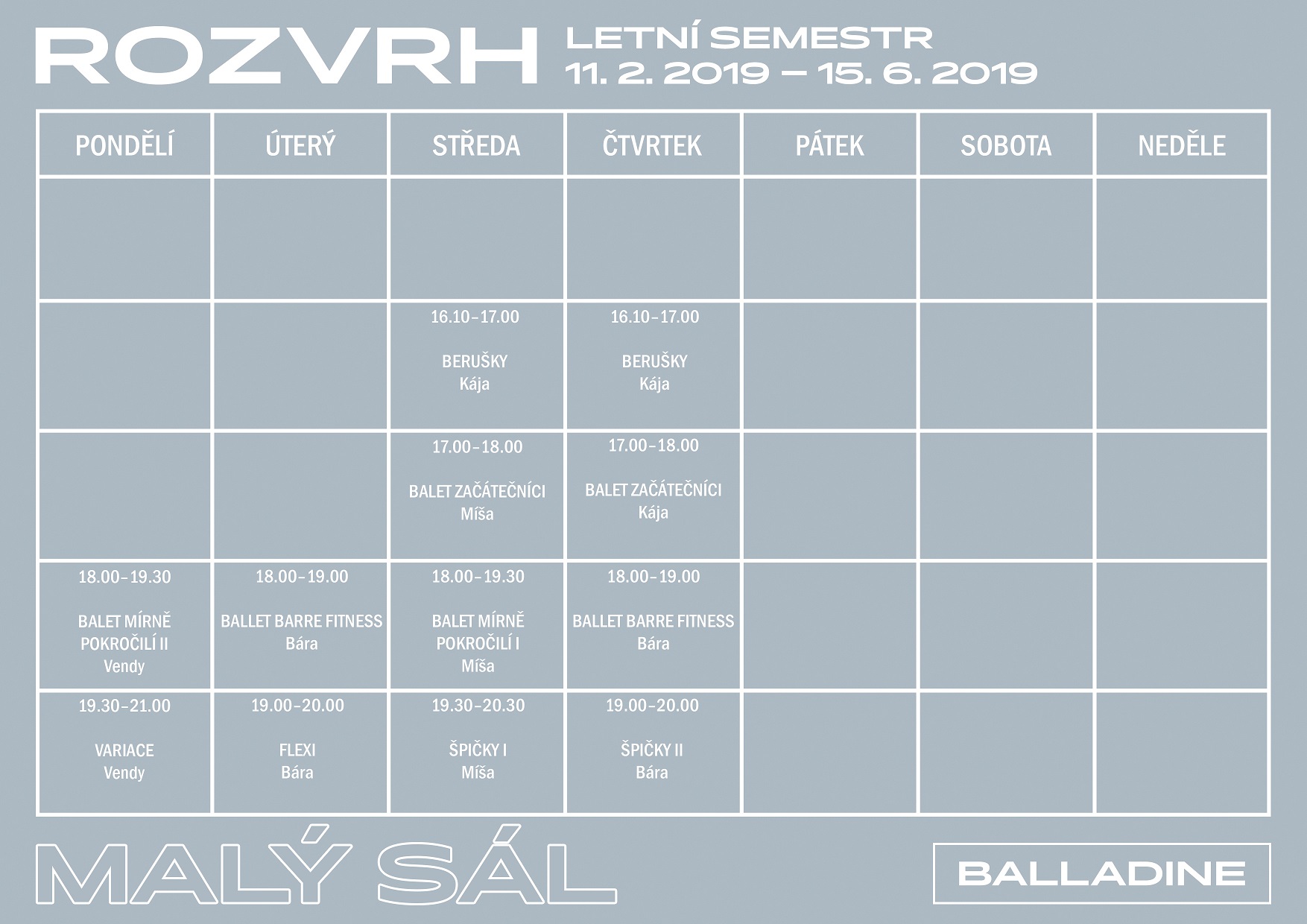 ROZVRH LETNÍ SEMESTR 11. 2. 2019 – 15. 6. 2019

| PONDĚLÍ | ÚTERÝ | STŘEDA | ČTVRTEK | PÁTEK | SOBOTA | NEDĚLE |
|---|---|---|---|---|---|---|
| | | | | | | |
| | | 16.10–17.00 BERUŠKY Kája | 16.10–17.00 BERUŠKY Kája | | | |
| | | 17.00–18.00 BALET ZAČÁTEČNÍCI Míša | 17.00–18.00 BALET ZAČÁTEČNÍCI Kája | | | |
| 18.00–19.30 BALET MÍRNĚ POKROČILÍ II Vendy | 18.00–19.00 BALLET BARRE FITNESS Bára | 18.00–19.30 BALET MÍRNĚ POKROČILÍ I Míša | 18.00–19.00 BALLET BARRE FITNESS Bára | | | |
| 19.30–21.00 VARIACE Vendy | 19.00–20.00 FLEXI Bára | 19.30–20.30 ŠPIČKY I Míša | 19.00–20.00 ŠPIČKY II Bára | | | |

MALÝ SÁL

BALLADINE